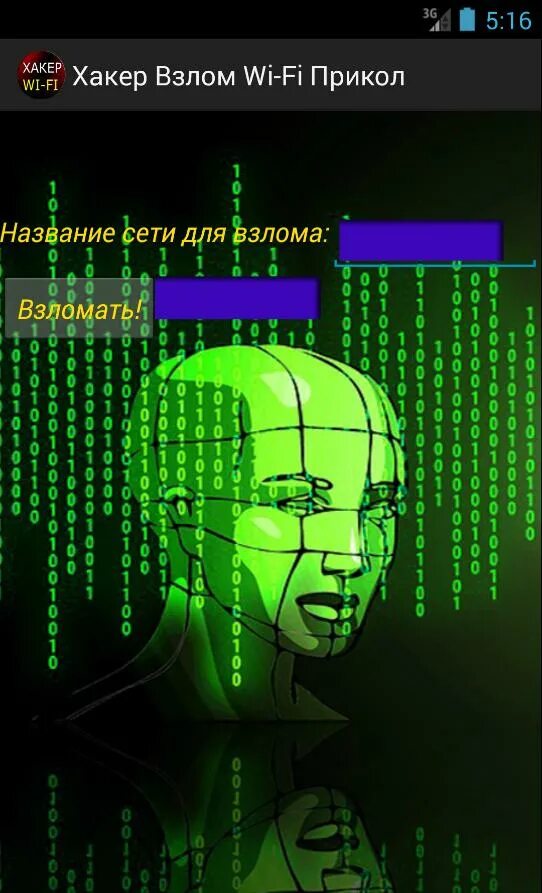 3G 5:16

ХАКЕР WI-FI

Хакер Взлом Wi-Fi Прикол

Название сети для взлома:

Взломать!